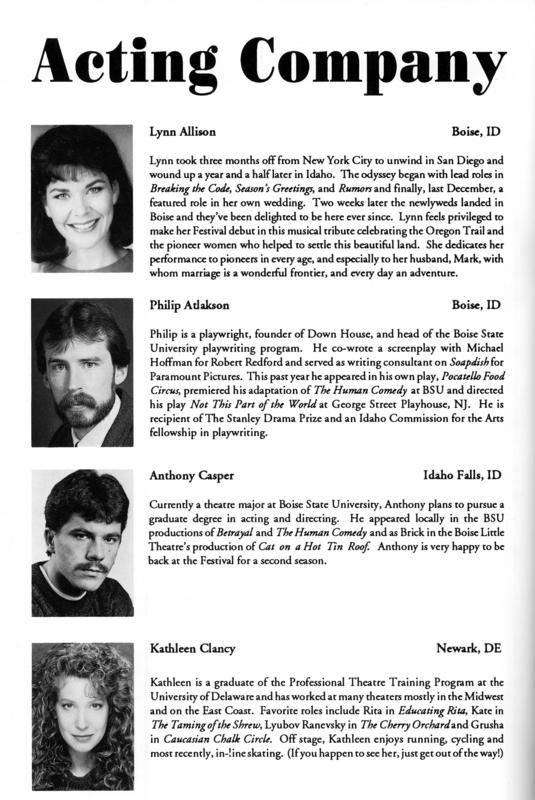 Acting Company

Lynn Allison Boise, ID

Lynn took three months off from New York City to unwind in San Diego and wound up a year and a half later in Idaho. The odyssey began with lead roles in Breaking the Code, Season's Greetings, and Rumors and finally, last December, a featured role in her own wedding. Two weeks later the newlyweds landed in Boise and they've been delighted to be here ever since. Lynn feels privileged to make her Festival debut in this musical tribute celebrating the Oregon Trail and the pioneer women who helped to settle this beautiful land. She dedicates her performance to pioneers in every age, and especially to her husband, Mark, with whom marriage is a wonderful frontier, and every day an adventure.

Philip Atlakson Boise, ID

Philip is a playwright, founder of Down House, and head of the Boise State University playwriting program. He co-wrote a screenplay with Michael Hoffman for Robert Redford and served as writing consultant on Soapdish for Paramount Pictures. This past year he appeared in his own play, Pocatello Food Circus, premiered his adaptation of The Human Comedy at BSU and directed his play Not This Part of the World at George Street Playhouse, NJ. He is recipient of The Stanley Drama Prize and an Idaho Commission for the Arts fellowship in playwriting.

Anthony Casper Idaho Falls, ID

Currently a theatre major at Boise State University, Anthony plans to pursue a graduate degree in acting and directing. He appeared locally in the BSU productions of Betrayal and The Human Comedy and as Brick in the Boise Little Theatre's production of Cat on a Hot Tin Roof. Anthony is very happy to be back at the Festival for a second season.

Kathleen Clancy Newark, DE

Kathleen is a graduate of the Professional Theatre Training Program at the University of Delaware and has worked at many theaters mostly in the Midwest and on the East Coast. Favorite roles include Rita in Educating Rita, Kate in The Taming of the Shrew, Lyubov Ranevsky in The Cherry Orchard and Grusha in Caucasian Chalk Circle. Off stage, Kathleen enjoys running, cycling and most recently, in-line skating. (If you happen to see her, just get out of the way!)